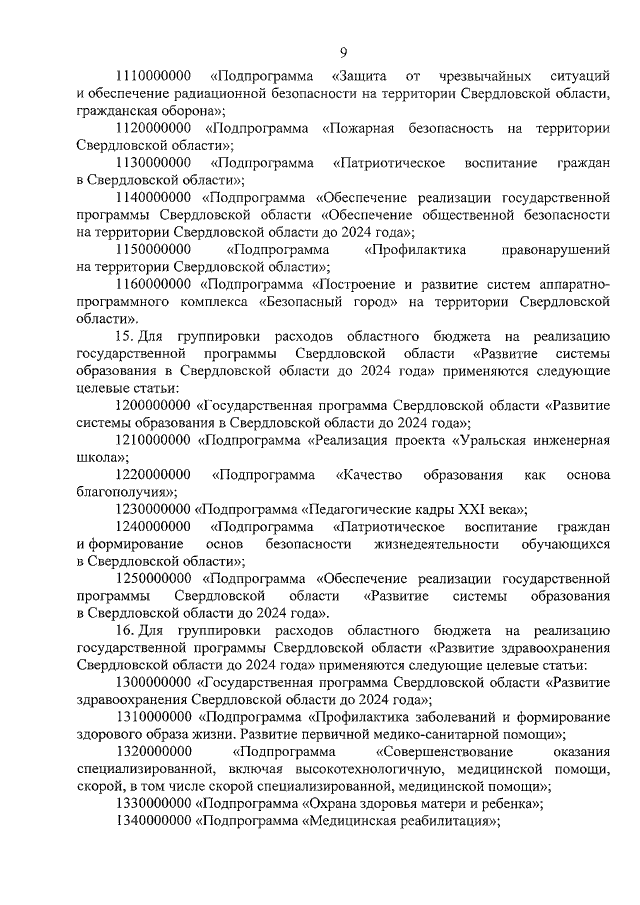 9

1110000000 «Подпрограмма «Защита от чрезвычайных ситуаций и обеспечение радиационной безопасности на территории Свердловской области, гражданская оборона»;

1120000000 «Подпрограмма «Пожарная безопасность на территории Свердловской области»;

1130000000 «Подпрограмма «Патриотическое воспитание граждан в Свердловской области»;

1140000000 «Подпрограмма «Обеспечение реализации государственной программы Свердловской области «Обеспечение общественной безопасности на территории Свердловской области до 2024 года»;

1150000000 «Подпрограмма «Профилактика правонарушений на территории Свердловской области»;

1160000000 «Подпрограмма «Построение и развитие систем аппаратно-программного комплекса «Безопасный город» на территории Свердловской области».

15. Для группировки расходов областного бюджета на реализацию государственной программы Свердловской области «Развитие системы образования в Свердловской области до 2024 года» применяются следующие целевые статьи:

1200000000 «Государственная программа Свердловской области «Развитие системы образования в Свердловской области до 2024 года»;

1210000000 «Подпрограмма «Реализация проекта «Уральская инженерная школа»;

1220000000 «Подпрограмма «Качество образования как основа благополучия»;

1230000000 «Подпрограмма «Педагогические кадры XXI века»;

1240000000 «Подпрограмма «Патриотическое воспитание граждан и формирование основ безопасности жизнедеятельности обучающихся в Свердловской области»;

1250000000 «Подпрограмма «Обеспечение реализации государственной программы Свердловской области «Развитие системы образования в Свердловской области до 2024 года».

16. Для группировки расходов областного бюджета на реализацию государственной программы Свердловской области «Развитие здравоохранения Свердловской области до 2024 года» применяются следующие целевые статьи:

1300000000 «Государственная программа Свердловской области «Развитие здравоохранения Свердловской области до 2024 года»;

1310000000 «Подпрограмма «Профилактика заболеваний и формирование здорового образа жизни. Развитие первичной медико-санитарной помощи»;

1320000000 «Подпрограмма «Совершенствование оказания специализированной, включая высокотехнологичную, медицинской помощи, скорой, в том числе скорой специализированной, медицинской помощи»;

1330000000 «Подпрограмма «Охрана здоровья матери и ребенка»;

1340000000 «Подпрограмма «Медицинская реабилитация»;